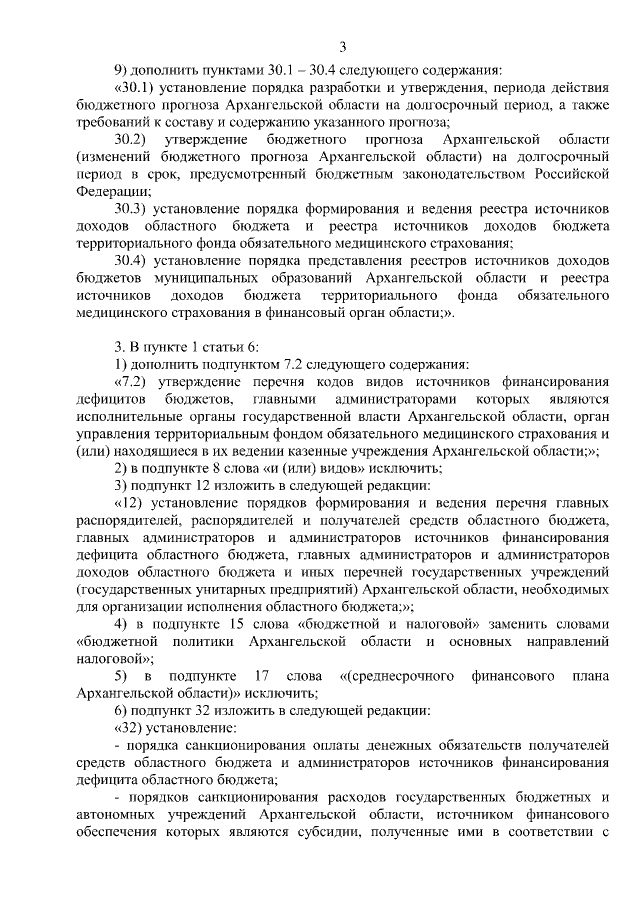 3

9) дополнить пунктами 30.1 – 30.4 следующего содержания:

«30.1) установление порядка разработки и утверждения, периода действия бюджетного прогноза Архангельской области на долгосрочный период, а также требований к составу и содержанию указанного прогноза;

30.2) утверждение бюджетного прогноза Архангельской области (изменений бюджетного прогноза Архангельской области) на долгосрочный период в срок, предусмотренный бюджетным законодательством Российской Федерации;

30.3) установление порядка формирования и ведения реестра источников доходов областного бюджета и реестра источников доходов бюджета территориального фонда обязательного медицинского страхования;

30.4) установление порядка представления реестров источников доходов бюджетов муниципальных образований Архангельской области и реестра источников доходов бюджета территориального фонда обязательного медицинского страхования в финансовый орган области;».

3. В пункте 1 статьи 6:

1) дополнить подпунктом 7.2 следующего содержания:

«7.2) утверждение перечня кодов видов источников финансирования дефицитов бюджетов, главными администраторами которых являются исполнительные органы государственной власти Архангельской области, орган управления территориальным фондом обязательного медицинского страхования и (или) находящиеся в их ведении казенные учреждения Архангельской области;»;

2) в подпункте 8 слова «и (или) видов» исключить;

3) подпункт 12 изложить в следующей редакции:

«12) установление порядков формирования и ведения перечня главных распорядителей, распорядителей и получателей средств областного бюджета, главных администраторов и администраторов источников финансирования дефицита областного бюджета, главных администраторов и администраторов доходов областного бюджета и иных перечней государственных учреждений (государственных унитарных предприятий) Архангельской области, необходимых для организации исполнения областного бюджета;»;

4) в подпункте 15 слова «бюджетной и налоговой» заменить словами «бюджетной политики Архангельской области и основных направлений налоговой»;

5) в подпункте 17 слова «(среднесрочного финансового плана Архангельской области)» исключить;

6) подпункт 32 изложить в следующей редакции:

«32) установление:

- порядка санкционирования оплаты денежных обязательств получателей средств областного бюджета и администраторов источников финансирования дефицита областного бюджета;

- порядков санкционирования расходов государственных бюджетных и автономных учреждений Архангельской области, источником финансового обеспечения которых являются субсидии, полученные ими в соответствии с